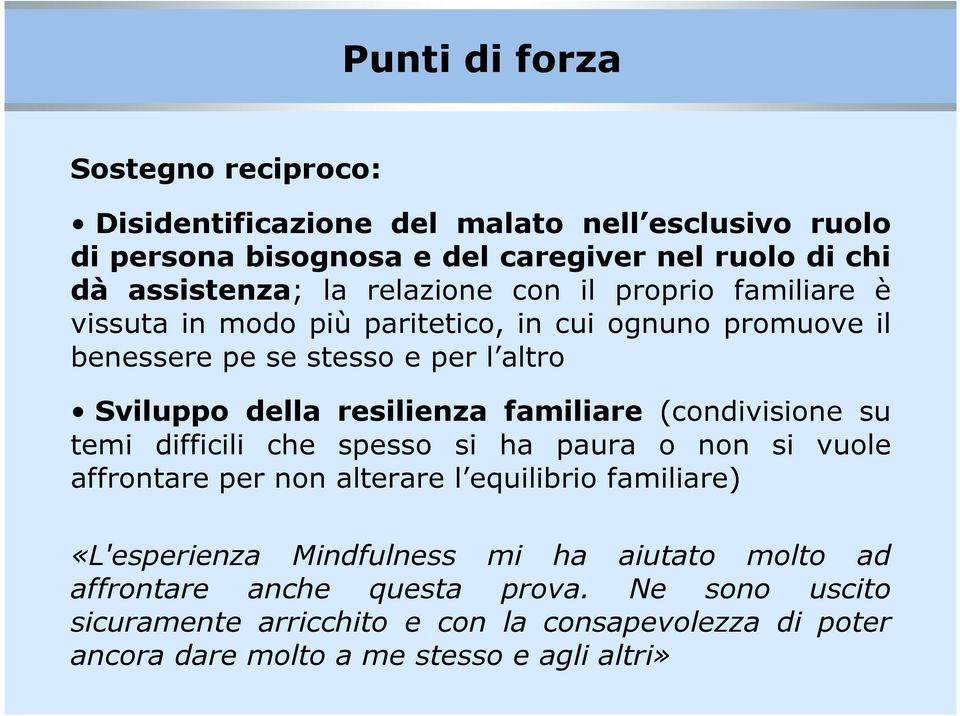 Punti di forza

Sostegno reciproco:

• Disidentificazione del malato nell’esclusivo ruolo di persona bisognosa e del caregiver nel ruolo di chi dà assistenza; la relazione con il proprio familiare è vissuta in modo più paritetico, in cui ognuno promuove il benessere pe se stesso e per l’altro

• Sviluppo della resilienza familiare (condivisione su temi difficili che spesso si ha paura o non si vuole affrontare per non alterare l’equilibrio familiare)

«L'esperienza Mindfulness mi ha aiutato molto ad affrontare anche questa prova. Ne sono uscito sicuramente arricchito e con la consapevolezza di poter ancora dare molto a me stesso e agli altri»